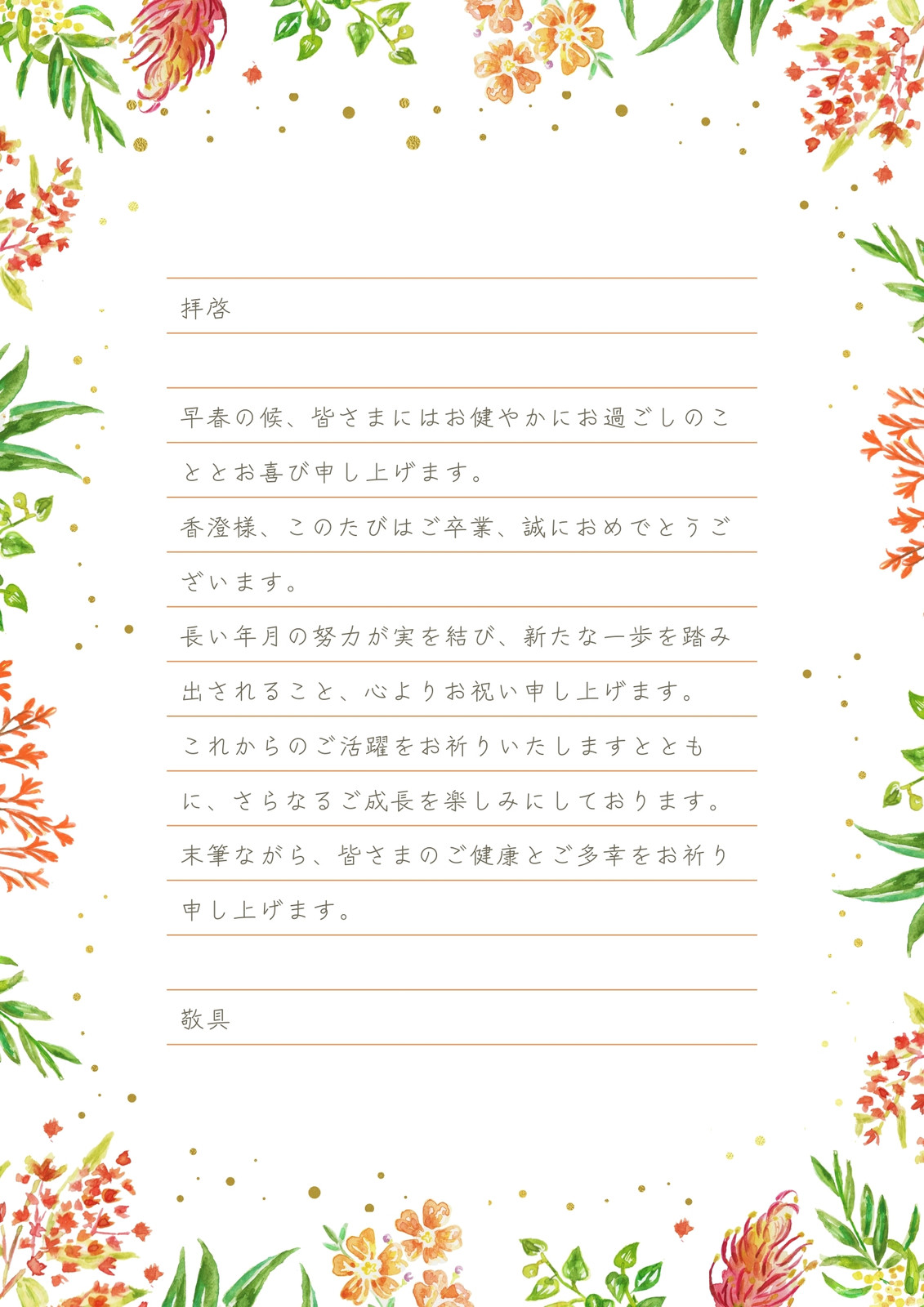 拝啓

早春の候、皆さまにはお健やかにお過ごしのこととお喜び申し上げます。

香澄様、このたびはご卒業、誠におめでとうございます。

長い年月の努力が実を結び、新たな一歩を踏み出されること、心よりお祝い申し上げます。

これからのご活躍をお祈りいたしますとともに、さらなるご成長を楽しみにしております。

末筆ながら、皆さまのご健康とご多幸をお祈り申し上げます。

敬具